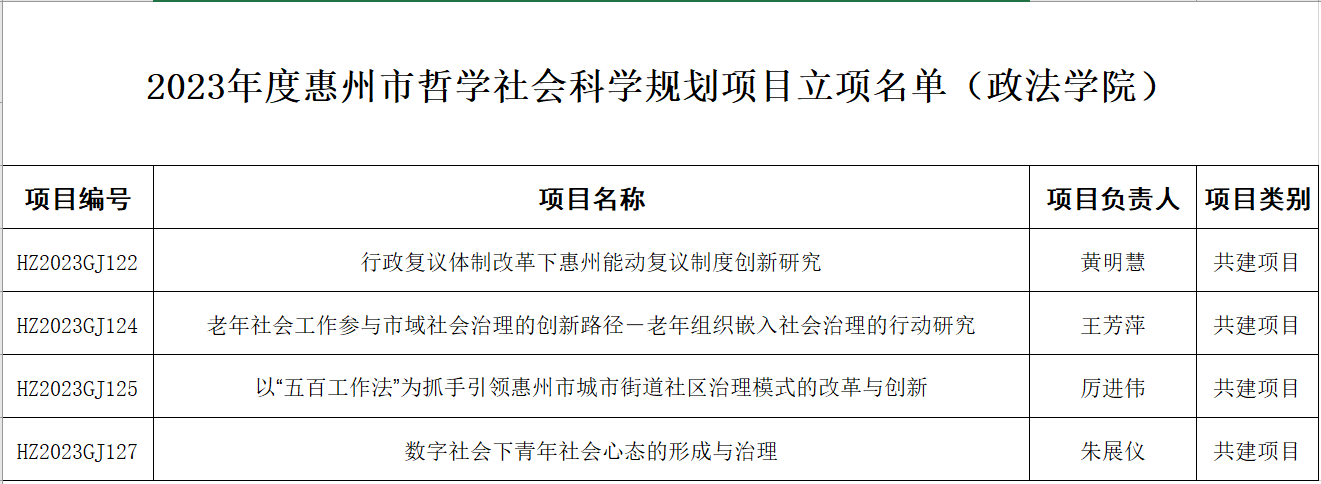 2023年度惠州市哲学社会科学规划项目立项名单（政法学院）

| 项目编号 | 项目名称 | 项目负责人 | 项目类别 |
|---|---|---|---|
| HZ2023GJ122 | 行政复议体制改革下惠州能动复议制度创新研究 | 黄明慧 | 共建项目 |
| HZ2023GJ124 | 老年社会工作参与市域社会治理的创新路径－老年组织嵌入社会治理的行动研究 | 王芳萍 | 共建项目 |
| HZ2023GJ125 | 以“五百工作法”为抓手引领惠州市城市街道社区治理模式的改革与创新 | 厉进伟 | 共建项目 |
| HZ2023GJ127 | 数字社会下青年社会心态的形成与治理 | 朱展仪 | 共建项目 |